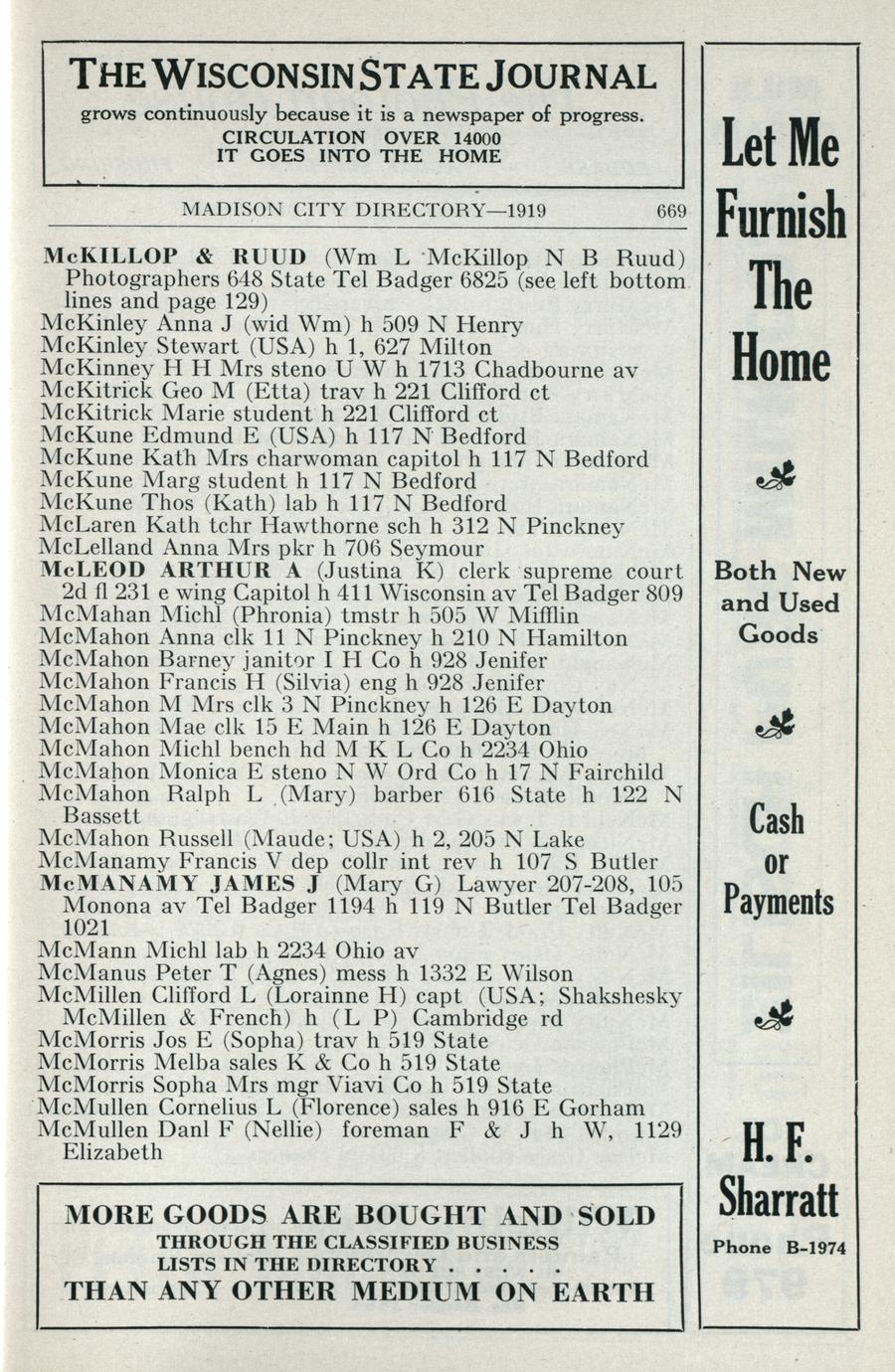 THE WISCONSIN STATE JOURNAL
grows continuously because it is a newspaper of progress.
CIRCULATION OVER 14000
IT GOES INTO THE HOME

MADISON CITY DIRECTORY—1919 669

McKILLOP & RUUD (Wm L McKillop N B Ruud) Photographers 648 State Tel Badger 6825 (see left bottom lines and page 129)
McKinley Anna J (wid Wm) h 509 N Henry
McKinley Stewart (USA) h 1, 627 Milton
McKinney H H Mrs steno U W h 1713 Chadbourne av
McKitrick Geo M (Etta) trav h 221 Clifford ct
McKitrick Marie student h 221 Clifford ct
McKune Edmund E (USA) h 117 N Bedford
McKune Kath Mrs charwoman capitol h 117 N Bedford
McKune Marg student h 117 N Bedford
McKune Thos (Kath) lab h 117 N Bedford
McLaren Kath tchr Hawthorne sch h 312 N Pinckney
McLelland Anna Mrs pkr h 706 Seymour
McLEOD ARTHUR A (Justina K) clerk supreme court 2d fl 231 e wing Capitol h 411 Wisconsin av Tel Badger 809
McMahan Michl (Phronia) tmstr h 505 W Mifflin
McMahon Anna clk 11 N Pinckney h 210 N Hamilton
McMahon Barney janitor I H Co h 928 Jenifer
McMahon Francis H (Silvia) eng h 928 Jenifer
McMahon M Mrs clk 3 N Pinckney h 126 E Dayton
McMahon Mae clk 15 E Main h 126 E Dayton
McMahon Michl bench hd M K L Co h 2234 Ohio
McMahon Monica E steno N W Ord Co h 17 N Fairchild
McMahon Ralph L (Mary) barber 616 State h 122 N Bassett
McMahon Russell (Maude; USA) h 2, 205 N Lake
McManamy Francis V dep collr int rev h 107 S Butler
McMANAMY JAMES J (Mary G) Lawyer 207-208, 105 Monona av Tel Badger 1194 h 119 N Butler Tel Badger 1021
McMann Michl lab h 2234 Ohio av
McManus Peter T (Agnes) mess h 1332 E Wilson
McMillen Clifford L (Lorainne H) capt (USA; Shakshesky McMillen & French) h (L P) Cambridge rd
McMorris Jos E (Sopha) trav h 519 State
McMorris Melba sales K & Co h 519 State
McMorris Sopha Mrs mgr Viavi Co h 519 State
McMullen Cornelius L (Florence) sales h 916 E Gorham
McMullen Danl F (Nellie) foreman F & J h W, 1129 Elizabeth

MORE GOODS ARE BOUGHT AND SOLD
THROUGH THE CLASSIFIED BUSINESS
LISTS IN THE DIRECTORY . . . . .
THAN ANY OTHER MEDIUM ON EARTH

Let Me Furnish The Home

Both New and Used Goods

Cash or Payments

H. F. Sharratt
Phone B-1974